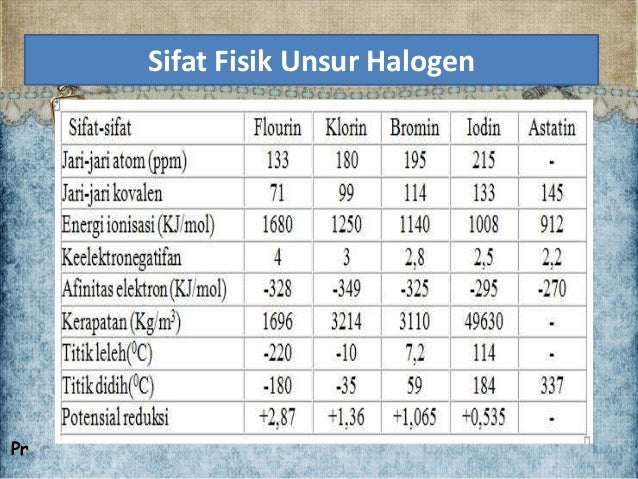 Sifat Fisik Unsur Halogen

| Sifat-sifat | Flourin | Klorin | Bromin | Iodin | Astatin |
|---|---|---|---|---|---|
| Jari-jari atom (ppm) | 133 | 180 | 195 | 215 | - |
| Jari-jari kovalen | 71 | 99 | 114 | 133 | 145 |
| Energi ionisasi (KJ/mol) | 1680 | 1250 | 1140 | 1008 | 912 |
| Keelektronegatifan | 4 | 3 | 2,8 | 2,5 | 2,2 |
| Afinitas elektron (KJ/mol) | -328 | -349 | -325 | -295 | -270 |
| Kerapatan (Kg/m$^3$) | 1696 | 3214 | 3110 | 49630 | - |
| Titik leleh($^0$C) | -220 | -10 | 7,2 | 114 | - |
| Titik didih($^0$C) | -180 | -35 | 59 | 184 | 337 |
| Potensial reduksi | +2,87 | +1,36 | +1,065 | +0,535 | - |

Pr